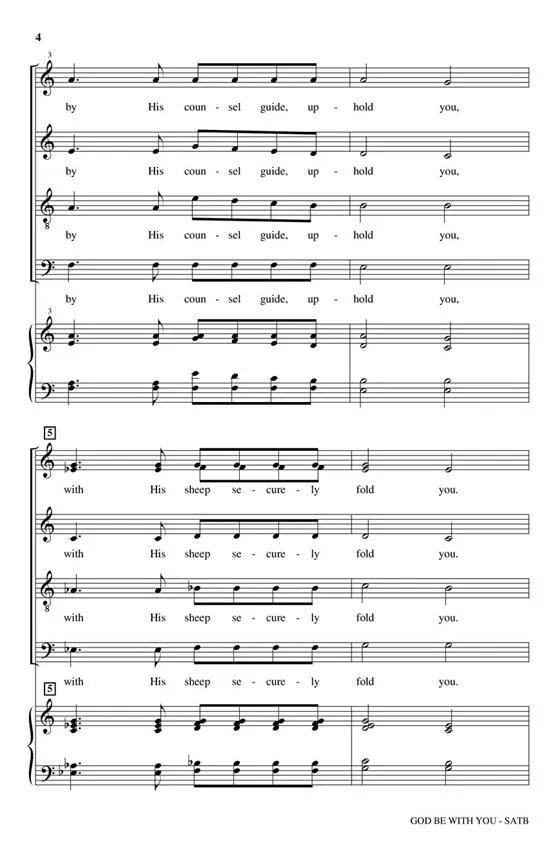 4

3

by His coun - sel guide, up - hold you,

by His coun - sel guide, up - hold you,

by His coun - sel guide, up - hold you,

by His coun - sel guide, up - hold you,

3

5

with His sheep se - cure - ly fold you.

with His sheep se - cure - ly fold you.

with His sheep se - cure - ly fold you.

with His sheep se - cure - ly fold you.

5

GOD BE WITH YOU - SATB